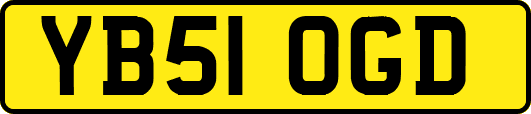 YB51 OGD